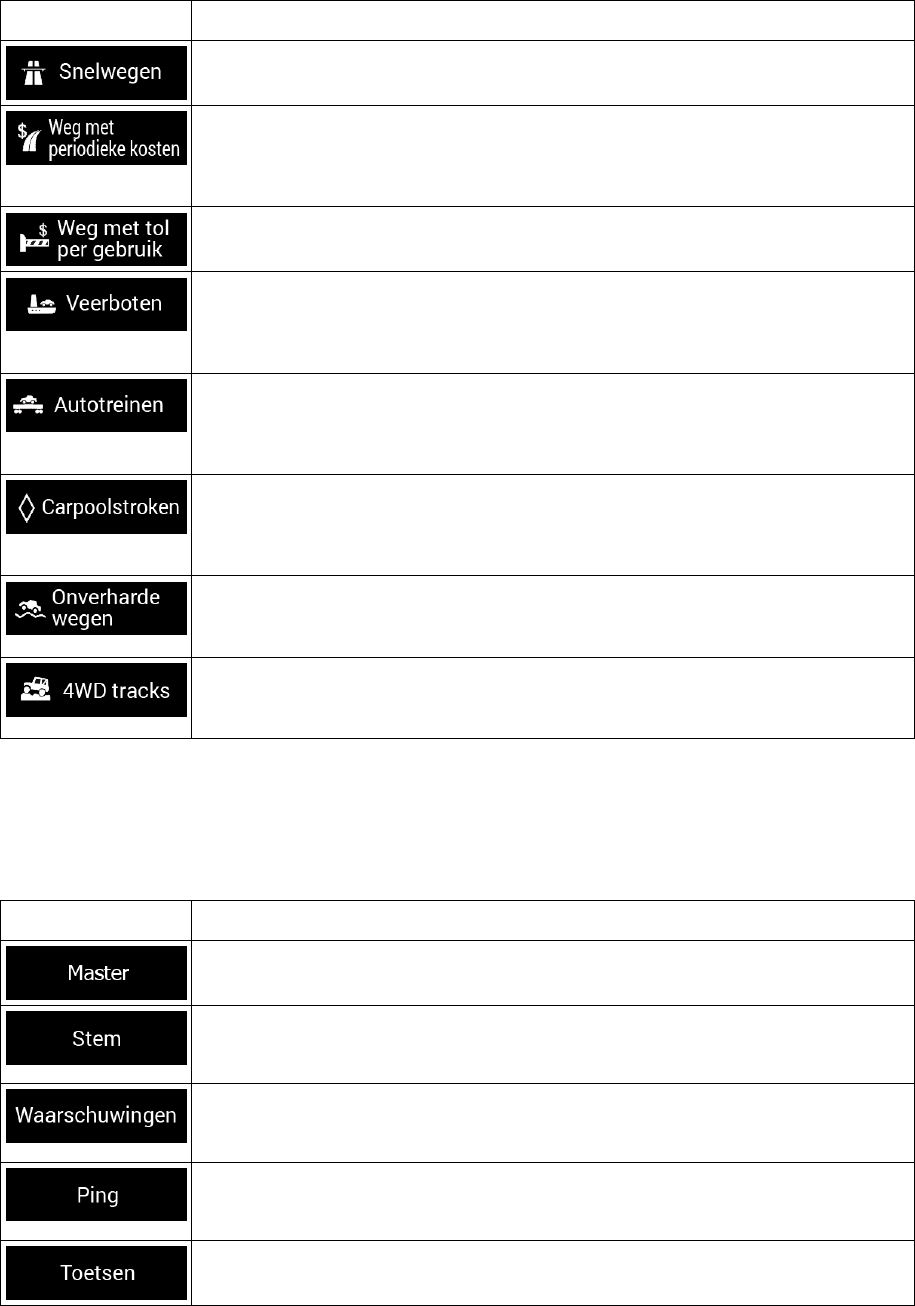 | | |
|---|---|
| Snelwegen | |
| Weg met periodieke kosten | |
| Weg met tol per gebruik | |
| Veerboten | |
| Autotreinen | |
| Carpoolstroken | |
| Onverharde wegen | |
| 4WD tracks | |

| | |
|---|---|
| Master | |
| Stem | |
| Waarschuwingen | |
| Ping | |
| Toetsen | |